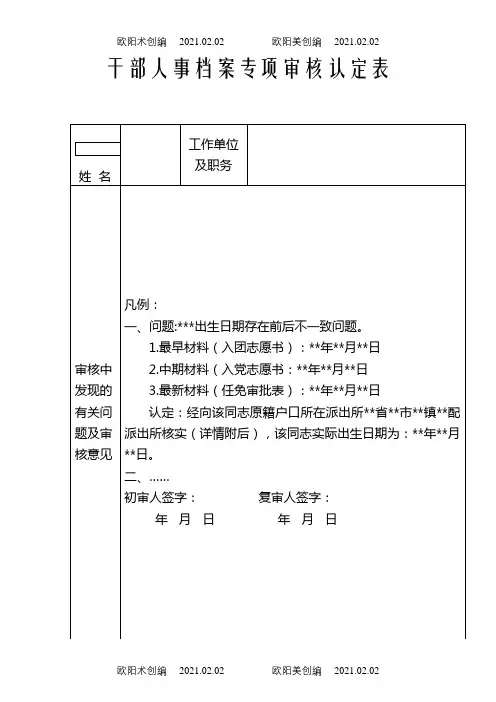 欧阳术创编 2021.02.02 欧阳美创编 2021.02.02

干部人事档案专项审核认定表

| 姓 名 | | 工作单位及职务 | |
|---|---|---|---|
| 审核中发现的有关问题及审核意见 | 凡例：<br>一、问题:***出生日期存在前后不一致问题。<br>1.最早材料（入团志愿书）：**年**月**日<br>2.中期材料（入党志愿书：**年**月**日<br>3.最新材料（任免审批表）：**年**月**日<br>认定：经向该同志原籍户口所在派出所**省**市**镇**配派出所核实（详情附后），该同志实际出生日期为：**年**月**日。<br>二、……<br>初审人签字： 复审人签字：<br>年 月 日 年 月 日 | | |

欧阳术创编 2021.02.02 欧阳美创编 2021.02.02